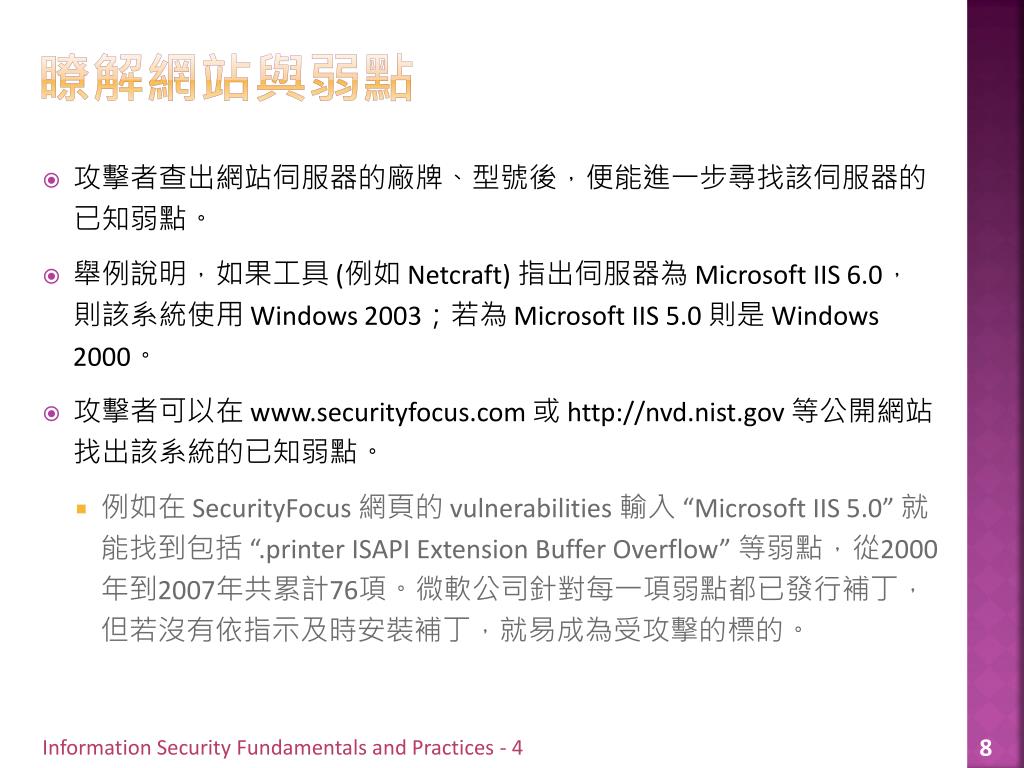 瞭解網站與弱點

攻擊者查出網站伺服器的廠牌、型號後，便能進一步尋找該伺服器的已知弱點。

舉例說明，如果工具 (例如 Netcraft) 指出伺服器為 Microsoft IIS 6.0，則該系統使用 Windows 2003；若為 Microsoft IIS 5.0 則是 Windows 2000。

攻擊者可以在 www.securityfocus.com 或 http://nvd.nist.gov 等公開網站找出該系統的已知弱點。

例如在 SecurityFocus 網頁的 vulnerabilities 輸入 “Microsoft IIS 5.0” 就能找到包括 “.printer ISAPI Extension Buffer Overflow” 等弱點，從2000年到2007年共累計76項。微軟公司針對每一項弱點都已發行補丁，但若沒有依指示及時安裝補丁，就易成為受攻擊的標的。

Information Security Fundamentals and Practices - 4

8